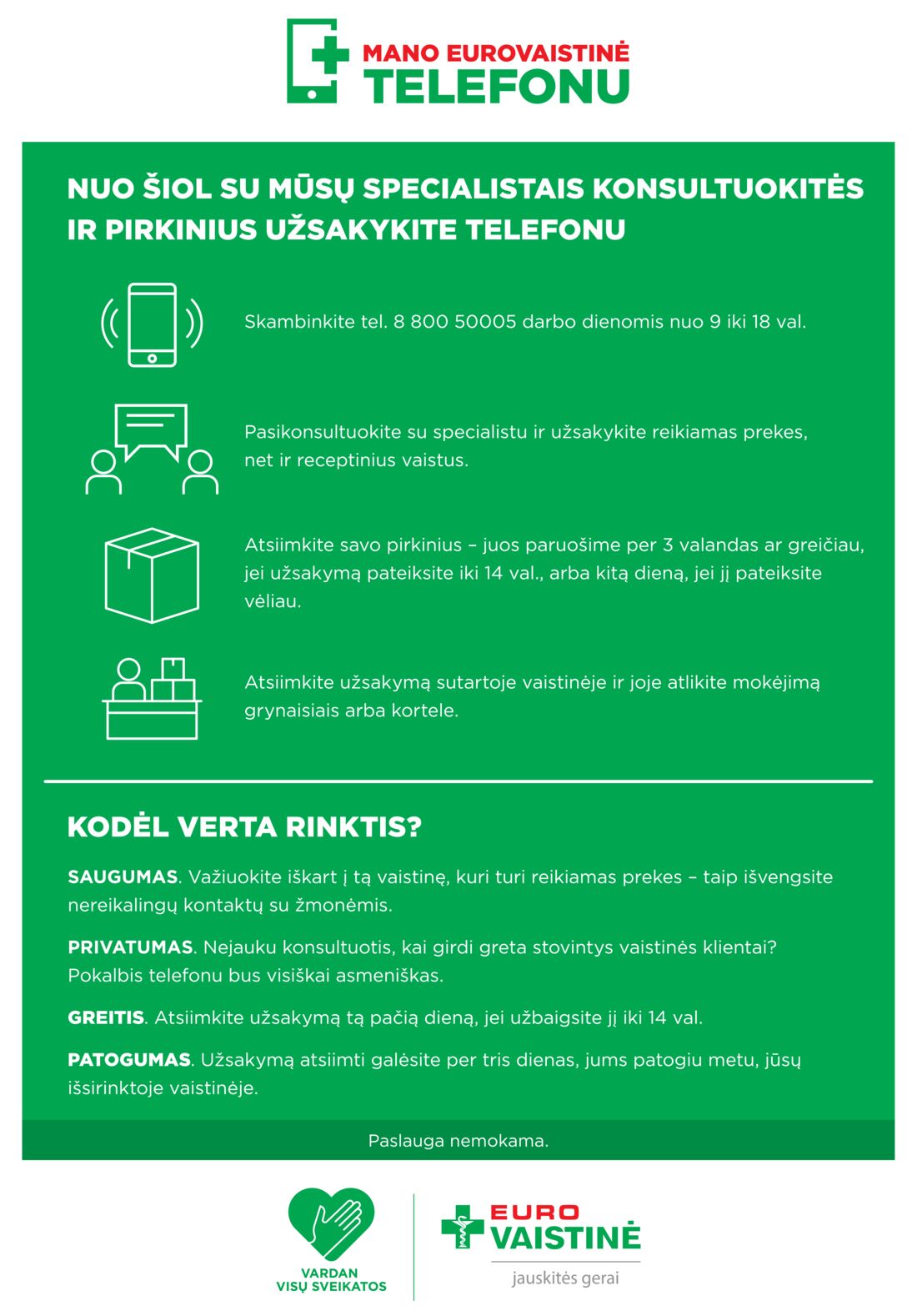 MANO EUROVAISTINĖ
TELEFONU

NUO ŠIOL SU MŪSŲ SPECIALISTAIS KONSULTUOKITĖS IR PIRKINIUS UŽSAKYKITE TELEFONU

Skambinkite tel. 8 800 50005 darbo dienomis nuo 9 iki 18 val.

Pasikonsultuokite su specialistu ir užsakykite reikiamas prekes, net ir receptinius vaistus.

Atsiimkite savo pirkinius – juos paruošime per 3 valandas ar greičiau, jei užsakymą pateiksite iki 14 val., arba kitą dieną, jei jį pateiksite vėliau.

Atsiimkite užsakymą sutartoje vaistinėje ir joje atlikite mokėjimą grynaisiais arba kortele.

KODĖL VERTA RINKTIS?

SAUGUMAS. Važiuokite iškart į tą vaistinę, kuri turi reikiamas prekes – taip išvengsite nereikalingų kontaktų su žmonėmis.

PRIVATUMAS. Nejauku konsultuotis, kai girdi greta stovintys vaistinės klientai? Pokalbis telefonu bus visiškai asmeniškas.

GREITIS. Atsiimkite užsakymą tą pačią dieną, jei užbaigsite jį iki 14 val.

PATOGUMAS. Užsakymą atsiimti galėsite per tris dienas, jums patogiu metu, jūsų išsirinktoje vaistinėje.

Paslauga nemokama.

VARDAN
VISŲ SVEIKATOS

EURO
VAISTINĖ
jauskitės gerai